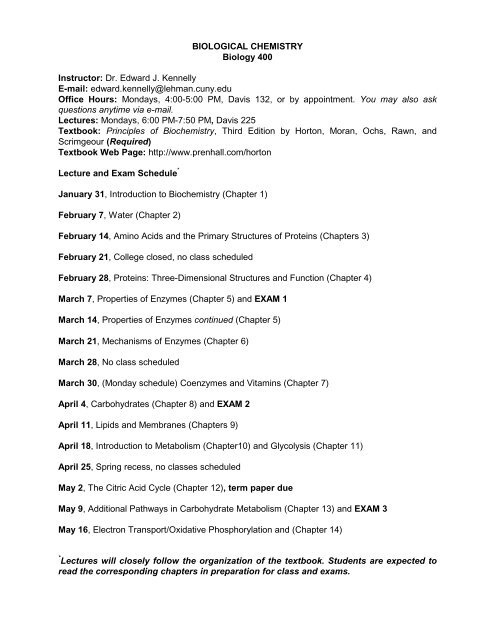 BIOLOGICAL CHEMISTRY
Biology 400

Instructor: Dr. Edward J. Kennelly
E-mail: edward.kennelly@lehman.cuny.edu
Office Hours: Mondays, 4:00-5:00 PM, Davis 132, or by appointment. You may also ask questions anytime via e-mail.
Lectures: Mondays, 6:00 PM-7:50 PM, Davis 225
Textbook: Principles of Biochemistry, Third Edition by Horton, Moran, Ochs, Rawn, and Scrimgeour (Required)
Textbook Web Page: http://www.prenhall.com/horton

Lecture and Exam Schedule*

January 31, Introduction to Biochemistry (Chapter 1)

February 7, Water (Chapter 2)

February 14, Amino Acids and the Primary Structures of Proteins (Chapters 3)

February 21, College closed, no class scheduled

February 28, Proteins: Three-Dimensional Structures and Function (Chapter 4)

March 7, Properties of Enzymes (Chapter 5) and EXAM 1

March 14, Properties of Enzymes continued (Chapter 5)

March 21, Mechanisms of Enzymes (Chapter 6)

March 28, No class scheduled

March 30, (Monday schedule) Coenzymes and Vitamins (Chapter 7)

April 4, Carbohydrates (Chapter 8) and EXAM 2

April 11, Lipids and Membranes (Chapters 9)

April 18, Introduction to Metabolism (Chapter10) and Glycolysis (Chapter 11)

April 25, Spring recess, no classes scheduled

May 2, The Citric Acid Cycle (Chapter 12), term paper due

May 9, Additional Pathways in Carbohydrate Metabolism (Chapter 13) and EXAM 3

May 16, Electron Transport/Oxidative Phosphorylation and (Chapter 14)

*Lectures will closely follow the organization of the textbook. Students are expected to read the corresponding chapters in preparation for class and exams.